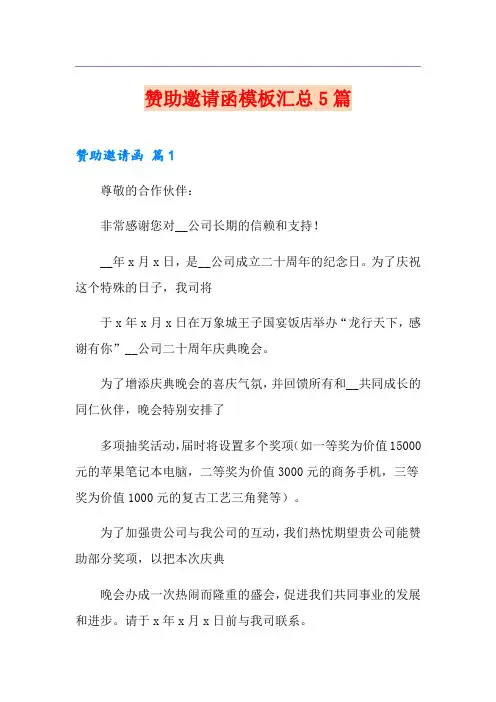 赞助邀请函模板汇总5篇

赞助邀请函 篇1

尊敬的合作伙伴：

非常感谢您对__公司长期的信赖和支持！

__年x月x日，是__公司成立二十周年的纪念日。为了庆祝这个特殊的日子，我司将

于x年x月x日在万象城王子国宴饭店举办“龙行天下，感谢有你”__公司二十周年庆典晚会。

为了增添庆典晚会的喜庆气氛，并回馈所有和__共同成长的同仁伙伴，晚会特别安排了

多项抽奖活动，届时将设置多个奖项（如一等奖为价值15000元的苹果笔记本电脑，二等奖为价值3000元的商务手机，三等奖为价值1000元的复古工艺三角凳等）。

为了加强贵公司与我公司的互动，我们热忱期望贵公司能赞助部分奖项，以把本次庆典

晚会办成一次热闹而隆重的盛会，促进我们共同事业的发展和进步。请于x年x月x日前与我司联系。